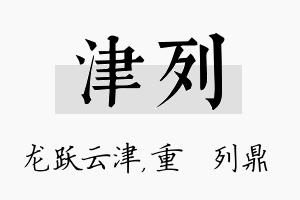 津列

龙跃云津,重　列鼎